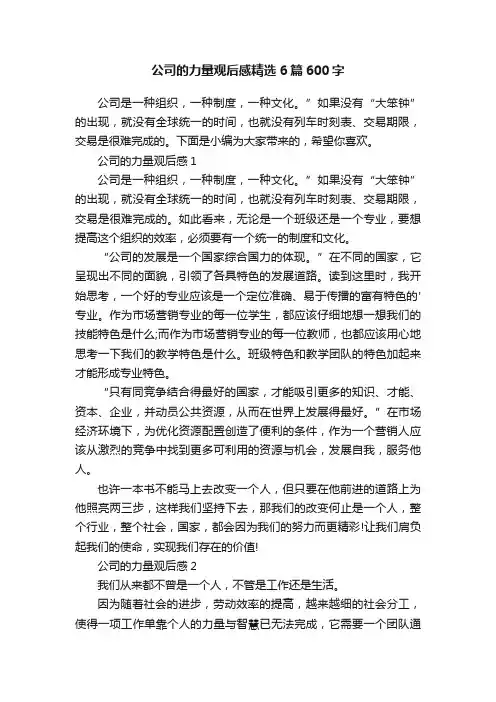 公司的力量观后感精选6篇600字

公司是一种组织，一种制度，一种文化。”如果没有“大笨钟”的出现，就没有全球统一的时间，也就没有列车时刻表、交易期限，交易是很难完成的。下面是小编为大家带来的，希望你喜欢。

公司的力量观后感1

公司是一种组织，一种制度，一种文化。”如果没有“大笨钟”的出现，就没有全球统一的时间，也就没有列车时刻表、交易期限，交易是很难完成的。如此看来，无论是一个班级还是一个专业，要想提高这个组织的效率，必须要有一个统一的制度和文化。

“公司的发展是一个国家综合国力的体现。”在不同的国家，它呈现出不同的面貌，引领了各具特色的发展道路。读到这里时，我开始思考，一个好的专业应该是一个定位准确、易于传播的富有特色的'专业。作为市场营销专业的每一位学生，都应该仔细地想一想我们的技能特色是什么;而作为市场营销专业的每一位教师，也都应该用心地思考一下我们的教学特色是什么。班级特色和教学团队的特色加起来才能形成专业特色。

“只有同竞争结合得最好的国家，才能吸引更多的知识、才能、资本、企业，并动员公共资源，从而在世界上发展得最好。”在市场经济环境下，为优化资源配置创造了便利的条件，作为一个营销人应该从激烈的竞争中找到更多可利用的资源与机会，发展自我，服务他人。

也许一本书不能马上去改变一个人，但只要在他前进的道路上为他照亮两三步，这样我们坚持下去，那我们的改变何止是一个人，整个行业，整个社会，国家，都会因为我们的努力而更精彩!让我们肩负起我们的使命，实现我们存在的价值!

公司的力量观后感2

我们从来都不曾是一个人，不管是工作还是生活。

因为随着社会的进步，劳动效率的提高，越来越细的社会分工，使得一项工作单靠个人的力量与智慧已无法完成，它需要一个团队通